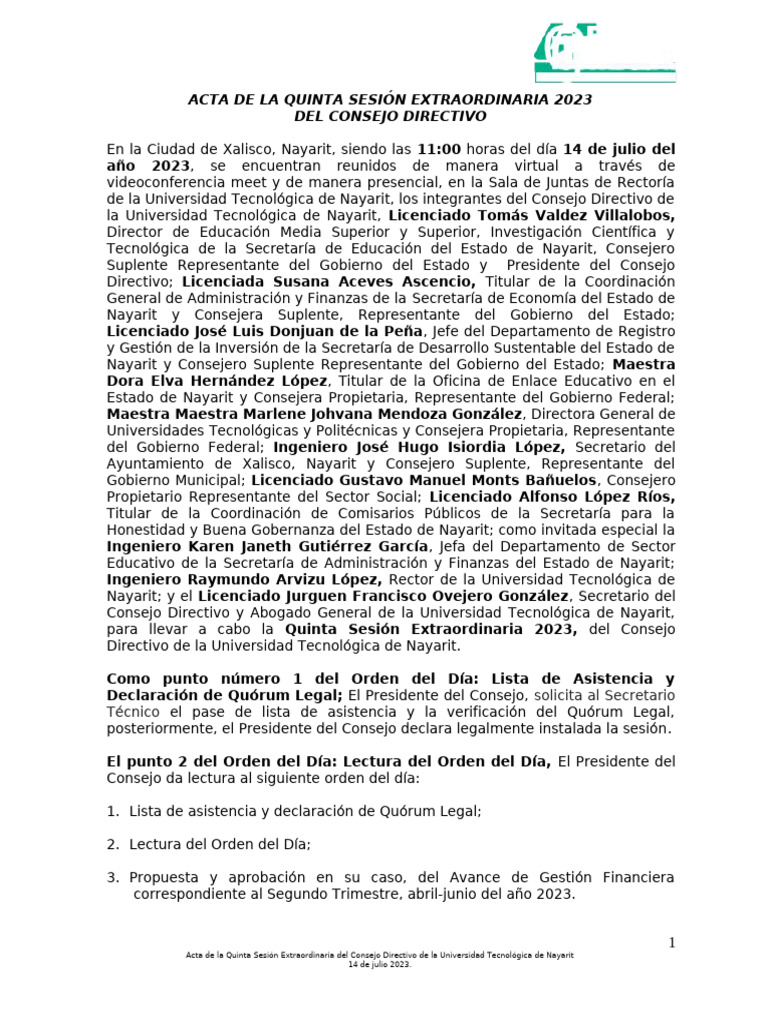 ACTA DE LA QUINTA SESIÓN EXTRAORDINARIA 2023
DEL CONSEJO DIRECTIVO

En la Ciudad de Xalisco, Nayarit, siendo las 11:00 horas del día 14 de julio del año 2023, se encuentran reunidos de manera virtual a través de videoconferencia meet y de manera presencial, en la Sala de Juntas de Rectoría de la Universidad Tecnológica de Nayarit, los integrantes del Consejo Directivo de la Universidad Tecnológica de Nayarit, Licenciado Tomás Valdez Villalobos, Director de Educación Media Superior y Superior, Investigación Científica y Tecnológica de la Secretaría de Educación del Estado de Nayarit, Consejero Suplente Representante del Gobierno del Estado y Presidente del Consejo Directivo; Licenciada Susana Aceves Ascencio, Titular de la Coordinación General de Administración y Finanzas de la Secretaría de Economía del Estado de Nayarit y Consejera Suplente, Representante del Gobierno del Estado; Licenciado José Luis Donjuan de la Peña, Jefe del Departamento de Registro y Gestión de la Inversión de la Secretaría de Desarrollo Sustentable del Estado de Nayarit y Consejero Suplente Representante del Gobierno del Estado; Maestra Dora Elva Hernández López, Titular de la Oficina de Enlace Educativo en el Estado de Nayarit y Consejera Propietaria, Representante del Gobierno Federal; Maestra Maestra Marlene Johvana Mendoza González, Directora General de Universidades Tecnológicas y Politécnicas y Consejera Propietaria, Representante del Gobierno Federal; Ingeniero José Hugo Isiordia López, Secretario del Ayuntamiento de Xalisco, Nayarit y Consejero Suplente, Representante del Gobierno Municipal; Licenciado Gustavo Manuel Monts Bañuelos, Consejero Propietario Representante del Sector Social; Licenciado Alfonso López Ríos, Titular de la Coordinación de Comisarios Públicos de la Secretaría para la Honestidad y Buena Gobernanza del Estado de Nayarit; como invitada especial la Ingeniero Karen Janeth Gutiérrez García, Jefa del Departamento de Sector Educativo de la Secretaría de Administración y Finanzas del Estado de Nayarit; Ingeniero Raymundo Arvizu López, Rector de la Universidad Tecnológica de Nayarit; y el Licenciado Jurguen Francisco Ovejero González, Secretario del Consejo Directivo y Abogado General de la Universidad Tecnológica de Nayarit, para llevar a cabo la Quinta Sesión Extraordinaria 2023, del Consejo Directivo de la Universidad Tecnológica de Nayarit.

Como punto número 1 del Orden del Día: Lista de Asistencia y Declaración de Quórum Legal; El Presidente del Consejo, solicita al Secretario Técnico el pase de lista de asistencia y la verificación del Quórum Legal, posteriormente, el Presidente del Consejo declara legalmente instalada la sesión.

El punto 2 del Orden del Día: Lectura del Orden del Día, El Presidente del Consejo da lectura al siguiente orden del día:

1. Lista de asistencia y declaración de Quórum Legal;

2. Lectura del Orden del Día;

3. Propuesta y aprobación en su caso, del Avance de Gestión Financiera correspondiente al Segundo Trimestre, abril-junio del año 2023.

1

Acta de la Quinta Sesión Extraordinaria del Consejo Directivo de la Universidad Tecnológica de Nayarit
14 de julio 2023.